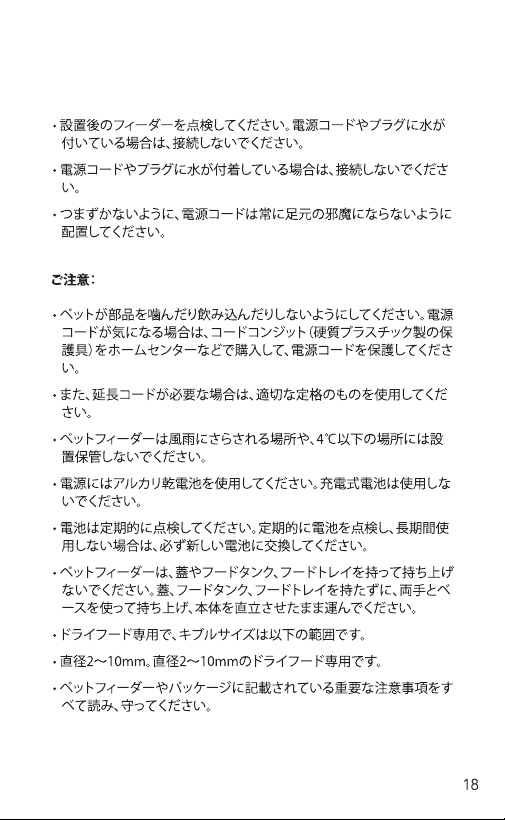 ・設置後のフィーダーを点検してください。電源コードやプラグに水が付いている場合は、接続しないでください。

・電源コードやプラグに水が付着している場合は、接続しないでください。

・つまずかないように、電源コードは常に足元の邪魔にならないように配置してください。

ご注意：

・ペットが部品を噛んだり飲み込んだりしないようにしてください。電源コードが気になる場合は、コードコンジット（硬質プラスチック製の保護具）をホームセンターなどで購入して、電源コードを保護してください。

・また、延長コードが必要な場合は、適切な定格のものを使用してください。

・ペットフィーダーは風雨にさらされる場所や、4℃以下の場所には設置保管しないでください。

・電源にはアルカリ乾電池を使用してください。充電式電池は使用しないでください。

・電池は定期的に点検してください。定期的に電池を点検し、長期間使用しない場合は、必ず新しい電池に交換してください。

・ペットフィーダーは、蓋やフードタンク、フードトレイを持って持ち上げないでください。蓋、フードタンク、フードトレイを持たずに、両手とベースを使って持ち上げ、本体を直立させたまま運んでください。

・ドライフード専用で、キブルサイズは以下の範囲です。

・直径2～10mm。直径2～10mmのドライフード専用です。

・ペットフィーダーやパッケージに記載されている重要な注意事項をすべて読み、守ってください。

18